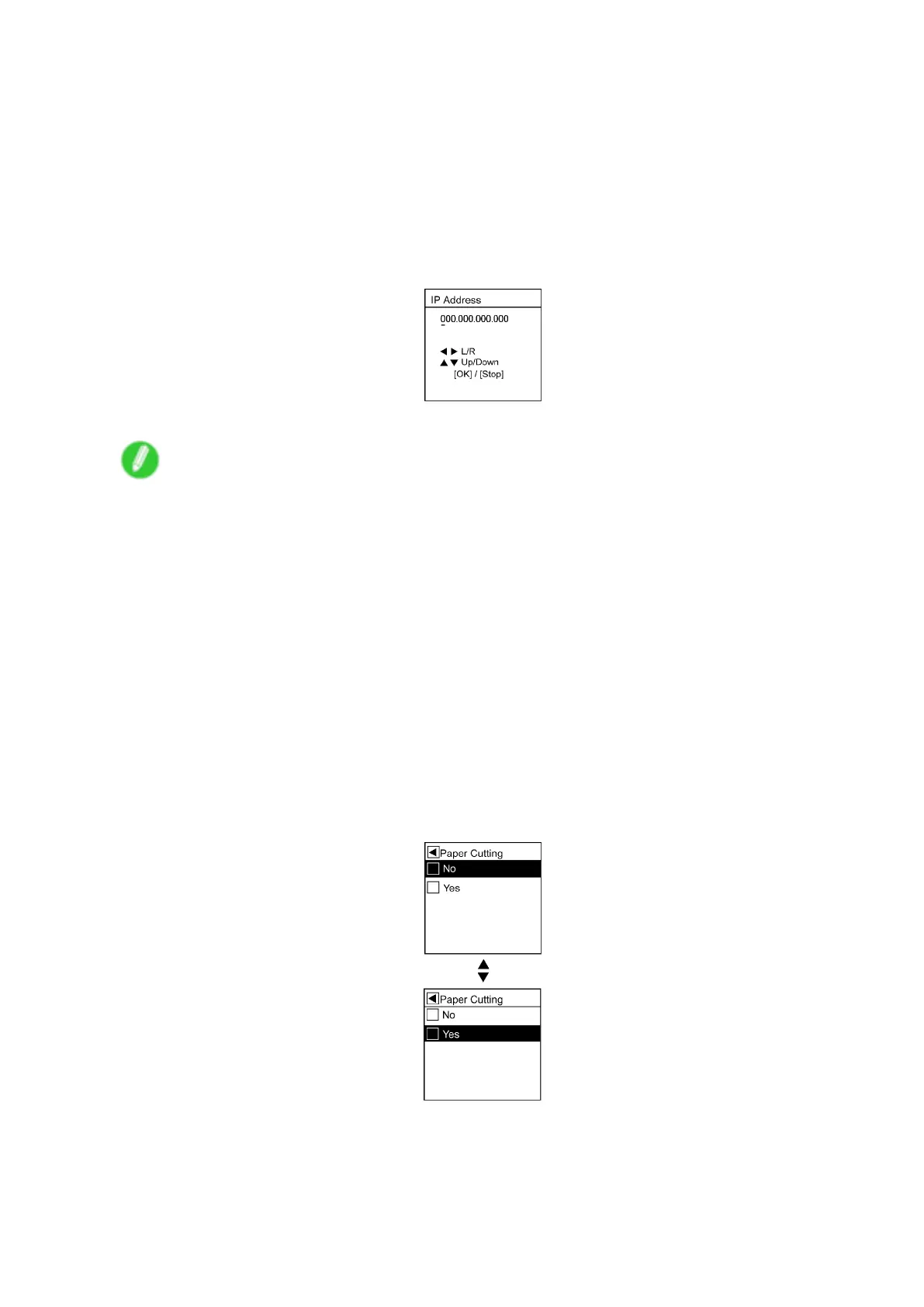 IP Address

000.000.000.000

◀ ▶ L/R
▲ ▼ Up/Down
[OK] / [Stop]

Paper Cutting
No
Yes

Paper Cutting
No
Yes